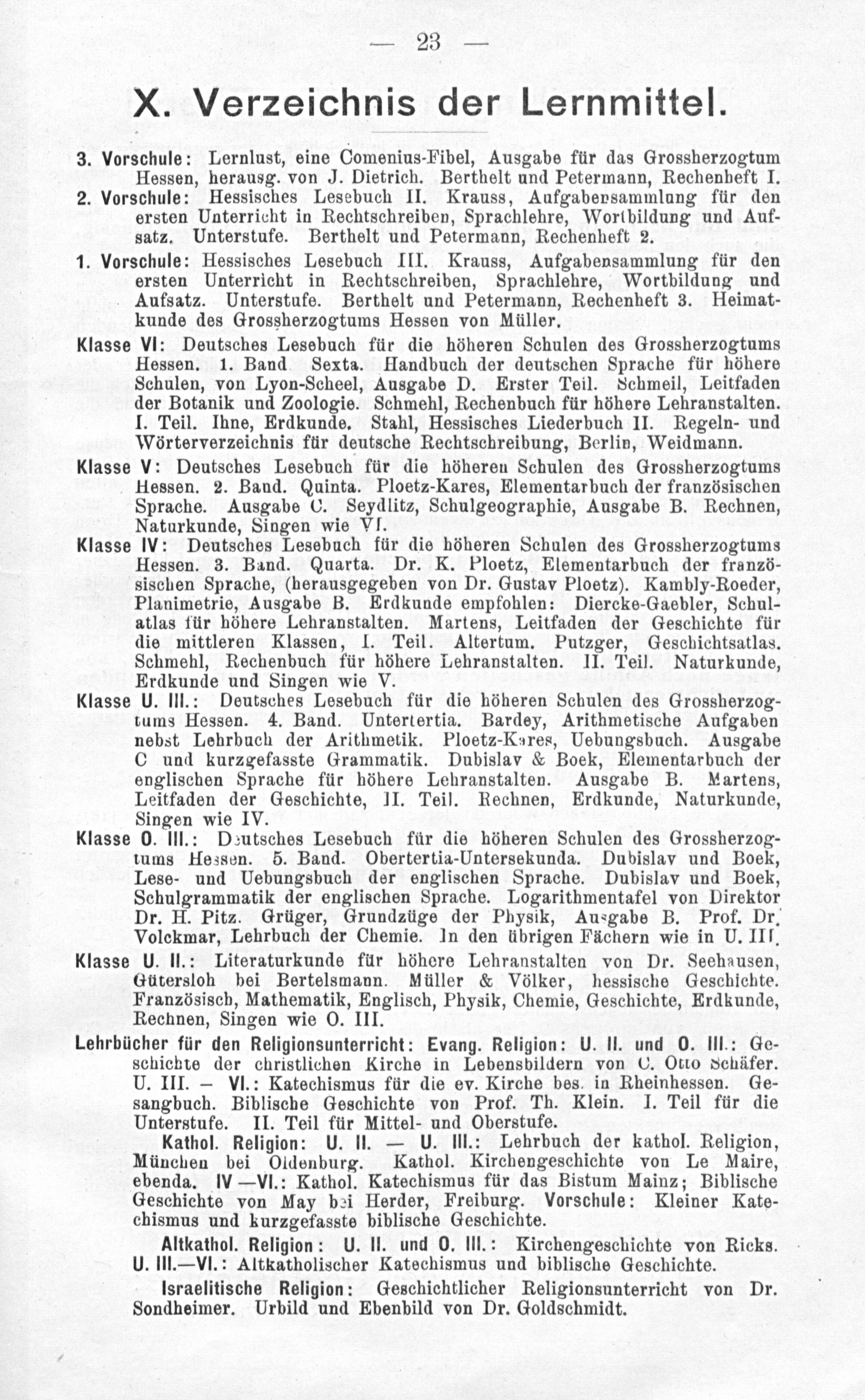 — 23 —

X. Verzeichnis der Lernmittel.

3. Vorschule: Lernlust, eine Comenius-Fibel, Ausgabe für das Grossherzogtum Hessen, herausg. von J. Dietrich. Berthelt und Petermann, Rechenheft I.

2. Vorschule: Hessisches Lesebuch II. Krauss, Aufgabensammlung für den ersten Unterricht in Rechtschreiben, Sprachlehre, Wortbildung und Aufsatz. Unterstufe. Berthelt und Petermann, Rechenheft 2.

1. Vorschule: Hessisches Lesebuch III. Krauss, Aufgabensammlung für den ersten Unterricht in Rechtschreiben, Sprachlehre, Wortbildung und Aufsatz. Unterstufe. Berthelt und Petermann, Rechenheft 3. Heimatkunde des Grossherzogtums Hessen von Müller.

Klasse VI: Deutsches Lesebuch für die höheren Schulen des Grossherzogtums Hessen. 1. Band Sexta. Handbuch der deutschen Sprache für höhere Schulen, von Lyon-Scheel, Ausgabe D. Erster Teil. Schmeil, Leitfaden der Botanik und Zoologie. Schmehl, Rechenbuch für höhere Lehranstalten. I. Teil. Ihne, Erdkunde. Stahl, Hessisches Liederbuch II. Regeln- und Wörterverzeichnis für deutsche Rechtschreibung, Berlin, Weidmann.

Klasse V: Deutsches Lesebuch für die höheren Schulen des Grossherzogtums Hessen. 2. Band. Quinta. Ploetz-Kares, Elementarbuch der französischen Sprache. Ausgabe C. Seydlitz, Schulgeographie, Ausgabe B. Rechnen, Naturkunde, Singen wie VI.

Klasse IV: Deutsches Lesebuch für die höheren Schulen des Grossherzogtums Hessen. 3. Band. Quarta. Dr. K. Ploetz, Elementarbuch der französischen Sprache, (herausgegeben von Dr. Gustav Ploetz). Kambly-Roeder, Planimetrie, Ausgabe B. Erdkunde empfohlen: Diercke-Gaebler, Schulatlas für höhere Lehranstalten. Martens, Leitfaden der Geschichte für die mittleren Klassen, I. Teil. Altertum. Putzger, Geschichtsatlas. Schmehl, Rechenbuch für höhere Lehranstalten. II. Teil. Naturkunde, Erdkunde und Singen wie V.

Klasse U. III.: Deutsches Lesebuch für die höheren Schulen des Grossherzogtums Hessen. 4. Band. Untertertia. Bardey, Arithmetische Aufgaben nebst Lehrbuch der Arithmetik. Ploetz-Kares, Uebungsbuch. Ausgabe C und kurzgefasste Grammatik. Dubislav & Boek, Elementarbuch der englischen Sprache für höhere Lehranstalten. Ausgabe B. Martens, Leitfaden der Geschichte, II. Teil. Rechnen, Erdkunde, Naturkunde, Singen wie IV.

Klasse O. III.: Deutsches Lesebuch für die höheren Schulen des Grossherzogtums Hessen. 5. Band. Obertertia-Untersekunda. Dubislav und Boek, Lese- und Uebungsbuch der englischen Sprache. Dubislav und Boek, Schulgrammatik der englischen Sprache. Logarithmentafel von Direktor Dr. H. Pitz. Grüger, Grundzüge der Physik, Ausgabe B. Prof. Dr. Volckmar, Lehrbuch der Chemie. In den übrigen Fächern wie in U. III.

Klasse U. II.: Literaturkunde für höhere Lehranstalten von Dr. Seehausen, Gütersloh bei Bertelsmann. Müller & Völker, hessische Geschichte. Französisch, Mathematik, Englisch, Physik, Chemie, Geschichte, Erdkunde, Rechnen, Singen wie O. III.

Lehrbücher für den Religionsunterricht: Evang. Religion: U. II. und O. III.: Geschichte der christlichen Kirche in Lebensbildern von C. Otto Schäfer. U. III. – VI.: Katechismus für die ev. Kirche bes. in Rheinhessen. Gesangbuch. Biblische Geschichte von Prof. Th. Klein. I. Teil für die Unterstufe. II. Teil für Mittel- und Oberstufe.

Kathol. Religion: U. II. — U. III.: Lehrbuch der kathol. Religion, München bei Oldenburg. Kathol. Kirchengeschichte von Le Maire, ebenda. IV—VI.: Kathol. Katechismus für das Bistum Mainz; Biblische Geschichte von May bei Herder, Freiburg. Vorschule: Kleiner Katechismus und kurzgefasste biblische Geschichte.

Altkathol. Religion: U. II. und O. III.: Kirchengeschichte von Ricks. U. III.—VI.: Altkatholischer Katechismus und biblische Geschichte.

Israelitische Religion: Geschichtlicher Religionsunterricht von Dr. Sondheimer. Urbild und Ebenbild von Dr. Goldschmidt.